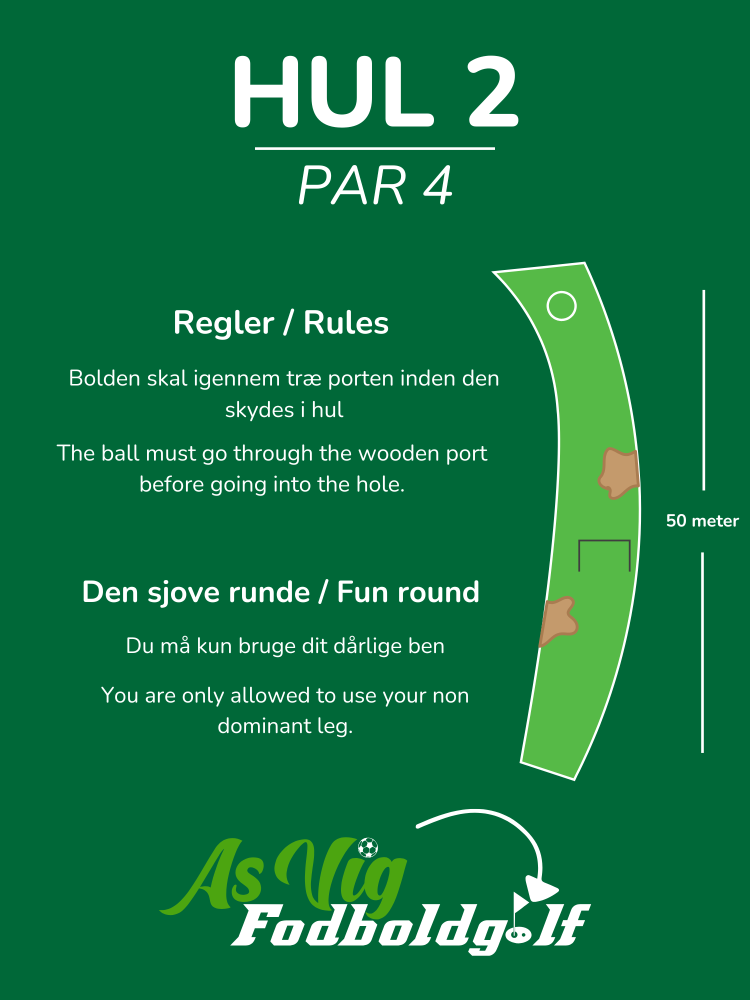 HUL 2

PAR 4

Regler / Rules

Bolden skal igennem træ porten inden den skydes i hul

The ball must go through the wooden port before going into the hole.

Den sjove runde / Fun round

Du må kun bruge dit dårlige ben

You are only allowed to use your non dominant leg.

50 meter

As Vig
Fodboldgolf